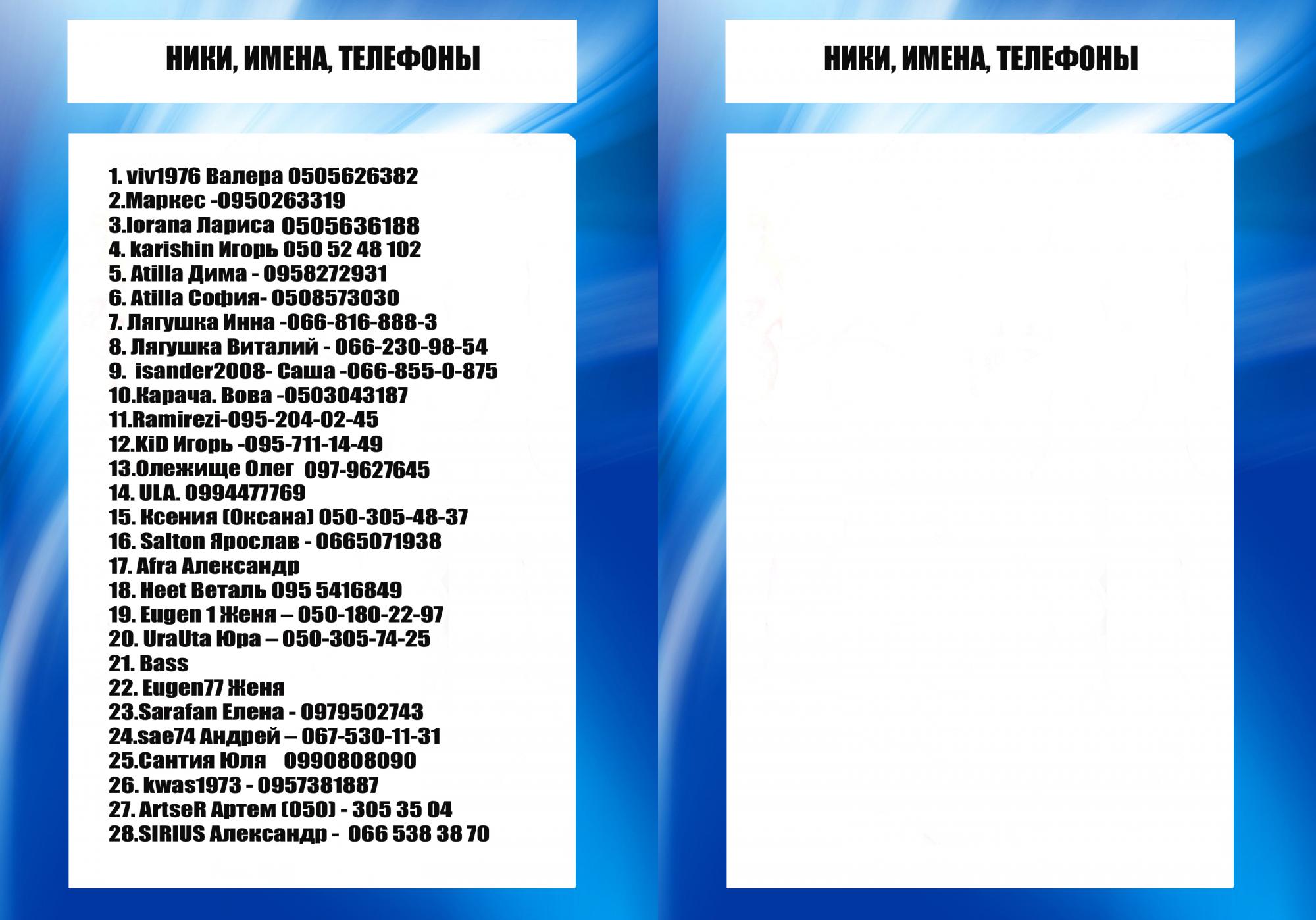 НИКИ, ИМЕНА, ТЕЛЕФОНЫ

1. viv1976 Валера 0505626382
2.Маркес -0950263319
3.lorana Лариса 0505636188
4. karishin Игорь 050 52 48 102
5. Atilla Дима - 0958272931
6. Atilla София- 0508573030
7. Лягушка Инна -066-816-888-3
8. Лягушка Виталий - 066-230-98-54
9. isander2008- Саша -066-855-0-875
10.Карача. Вова -0503043187
11.Ramirezi-095-204-02-45
12.KiD Игорь -095-711-14-49
13.Олежище Олег 097-9627645
14. ULA. 0994477769
15. Ксения (Оксана) 050-305-48-37
16. Salton Ярослав - 0665071938
17. Afra Александр
18. Heet Веталь 095 5416849
19. Eugen 1 Женя – 050-180-22-97
20. UraUta Юра – 050-305-74-25
21. Bass
22. Eugen77 Женя
23.Sarafan Елена - 0979502743
24.sae74 Андрей – 067-530-11-31
25.Сантия Юля 0990808090
26. kwas1973 - 0957381887
27. ArtseR Артем (050) - 305 35 04
28.SIRIUS Александр - 066 538 38 70

НИКИ, ИМЕНА, ТЕЛЕФОНЫ